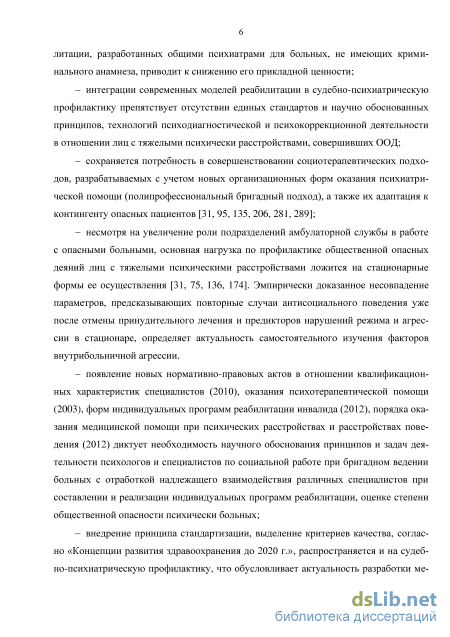 6

литации, разработанных общими психиатрами для больных, не имеющих криминального анамнеза, приводит к снижению его прикладной ценности;

– интеграции современных моделей реабилитации в судебно-психиатрическую профилактику препятствует отсутствии единых стандартов и научно обоснованных принципов, технологий психодиагностической и психокоррекционной деятельности в отношении лиц с тяжелыми психически расстройствами, совершивших ООД;

– сохраняется потребность в совершенствовании социотерапевтических подходов, разрабатываемых с учетом новых организационных форм оказания психиатрической помощи (полипрофессиональный бригадный подход), а также их адаптация к контингенту опасных пациентов [31, 95, 135, 206, 281, 289];

– несмотря на увеличение роли подразделений амбулаторной службы в работе с опасными больными, основная нагрузка по профилактике общественной опасных деяний лиц с тяжелыми психическими расстройствами ложится на стационарные формы ее осуществления [31, 75, 136, 174]. Эмпирически доказанное несовпадение параметров, предсказывающих повторные случаи антисоциального поведения уже после отмены принудительного лечения и предикторов нарушений режима и агрессии в стационаре, определяет актуальность самостоятельного изучения факторов внутрибольничной агрессии.

– появление новых нормативно-правовых актов в отношении квалификационных характеристик специалистов (2010), оказания психотерапевтической помощи (2003), форм индивидуальных программ реабилитации инвалида (2012), порядка оказания медицинской помощи при психических расстройствах и расстройствах поведения (2012) диктует необходимость научного обоснования принципов и задач деятельности психологов и специалистов по социальной работе при бригадном ведении больных с отработкой надлежащего взаимодействия различных специалистов при составлении и реализации индивидуальных программ реабилитации, оценке степени общественной опасности психически больных;

– внедрение принципа стандартизации, выделение критериев качества, согласно «Концепции развития здравоохранения до 2020 г.», распространяется и на судебно-психиатрическую профилактику, что обусловливает актуальность разработки ме-

dsLib.net
библиотека диссертаций